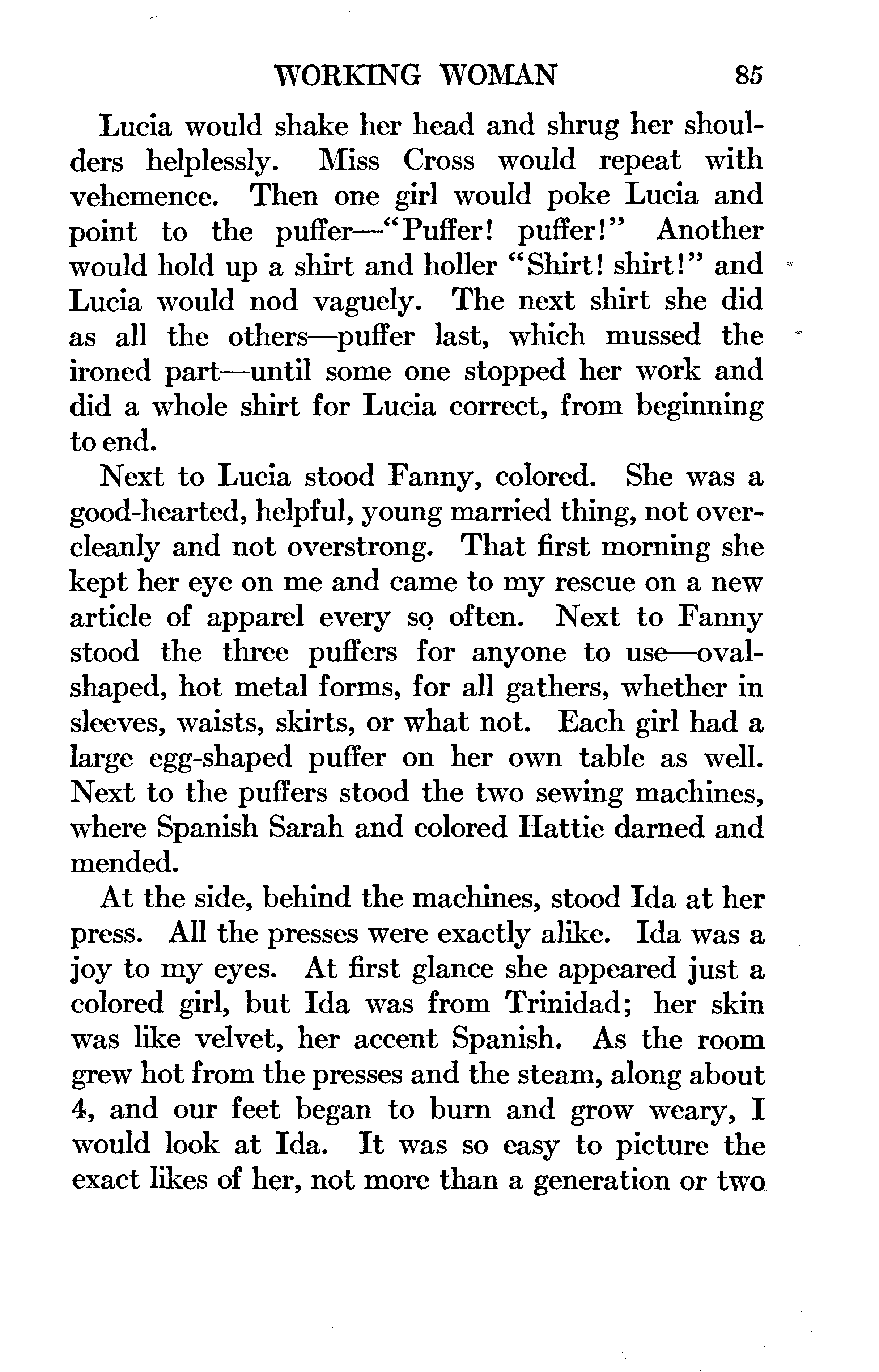 WORKING WOMAN 85

Lucia would shake her head and shrug her shoulders helplessly. Miss Cross would repeat with vehemence. Then one girl would poke Lucia and point to the puffer—"Puffer! puffer!" Another would hold up a shirt and holler "Shirt! shirt!" and Lucia would nod vaguely. The next shirt she did as all the others—puffer last, which mussed the ironed part—until some one stopped her work and did a whole shirt for Lucia correct, from beginning to end.

Next to Lucia stood Fanny, colored. She was a good-hearted, helpful, young married thing, not overcleanly and not overstrong. That first morning she kept her eye on me and came to my rescue on a new article of apparel every so often. Next to Fanny stood the three puffers for anyone to use—oval-shaped, hot metal forms, for all gathers, whether in sleeves, waists, skirts, or what not. Each girl had a large egg-shaped puffer on her own table as well. Next to the puffers stood the two sewing machines, where Spanish Sarah and colored Hattie darned and mended.

At the side, behind the machines, stood Ida at her press. All the presses were exactly alike. Ida was a joy to my eyes. At first glance she appeared just a colored girl, but Ida was from Trinidad; her skin was like velvet, her accent Spanish. As the room grew hot from the presses and the steam, along about 4, and our feet began to burn and grow weary, I would look at Ida. It was so easy to picture the exact likes of her, not more than a generation or two